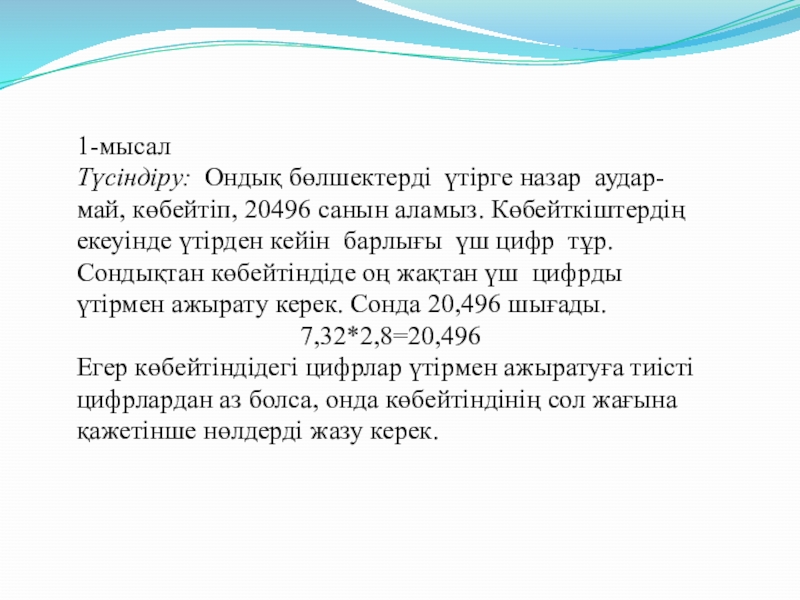 1-мысал
Түсіндіру: Ондық бөлшектерді үтірге назар аудармай, көбейтіп, 20496 санын аламыз. Көбейткіштердің екеуінде үтірден кейін барлығы үш цифр тұр. Сондықтан көбейтіндіде оң жақтан үш цифрды үтірмен ажырату керек. Сонда 20,496 шығады.
7,32*2,8=20,496
Егер көбейтіндідегі цифрлар үтірмен ажыратуға тиісті цифрлардан аз болса, онда көбейтіндінің сол жағына қажетінше нөлдерді жазу керек.